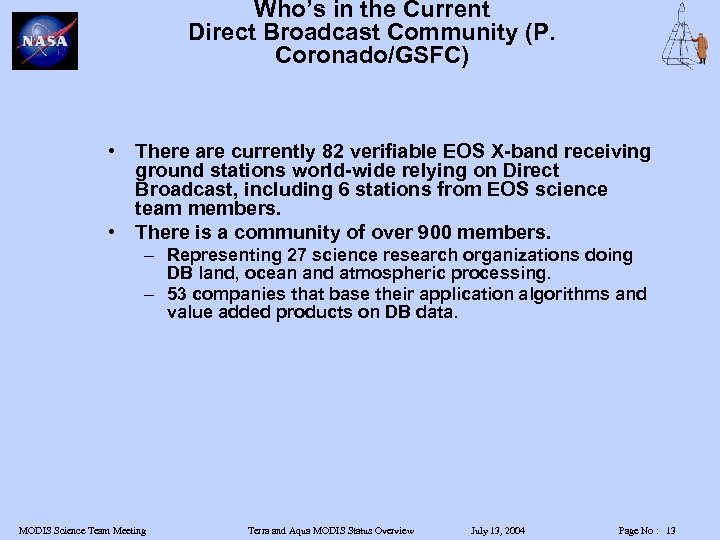 NASA

Who's in the Current Direct Broadcast Community (P. Coronado/GSFC)

• There are currently 82 verifiable EOS X-band receiving ground stations world-wide relying on Direct Broadcast, including 6 stations from EOS science team members.
• There is a community of over 900 members.
– Representing 27 science research organizations doing DB land, ocean and atmospheric processing.
– 53 companies that base their application algorithms and value added products on DB data.

MODIS Science Team Meeting Terra and Aqua MODIS Status Overview July 13, 2004 Page No : 13